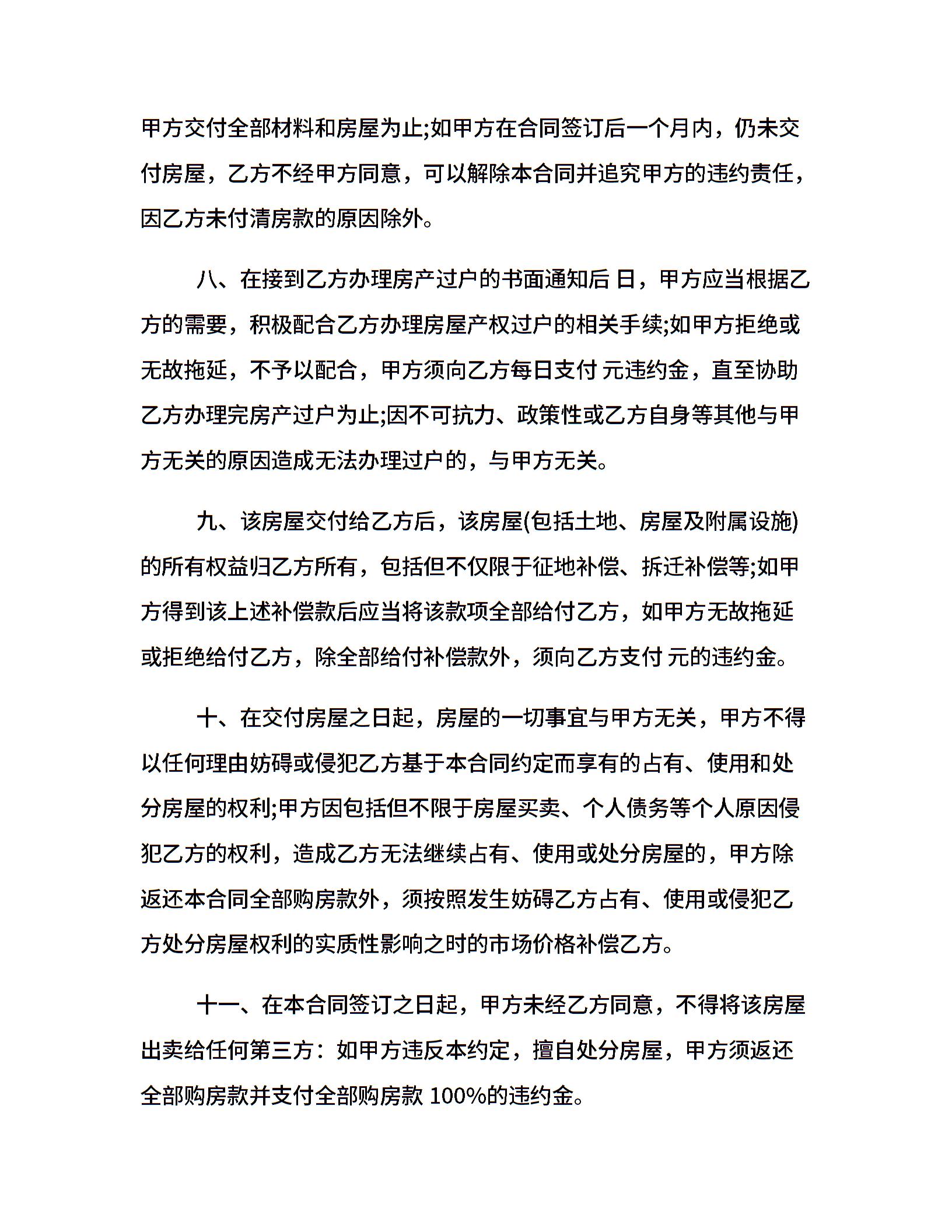 甲方交付全部材料和房屋为止;如甲方在合同签订后一个月内，仍未交付房屋，乙方不经甲方同意，可以解除本合同并追究甲方的违约责任，因乙方未付清房款的原因除外。

八、在接到乙方办理房产过户的书面通知后 日，甲方应当根据乙方的需要，积极配合乙方办理房屋产权过户的相关手续;如甲方拒绝或无故拖延，不予以配合，甲方须向乙方每日支付 元违约金，直至协助乙方办理完房产过户为止;因不可抗力、政策性或乙方自身等其他与甲方无关的原因造成无法办理过户的，与甲方无关。

九、该房屋交付给乙方后，该房屋(包括土地、房屋及附属设施)的所有权益归乙方所有，包括但不仅限于征地补偿、拆迁补偿等;如甲方得到该上述补偿款后应当将该款项全部给付乙方，如甲方无故拖延或拒绝给付乙方，除全部给付补偿款外，须向乙方支付 元的违约金。

十、在交付房屋之日起，房屋的一切事宜与甲方无关，甲方不得以任何理由妨碍或侵犯乙方基于本合同约定而享有的占有、使用和处分房屋的权利;甲方因包括但不限于房屋买卖、个人债务等个人原因侵犯乙方的权利，造成乙方无法继续占有、使用或处分房屋的，甲方除返还本合同全部购房款外，须按照发生妨碍乙方占有、使用或侵犯乙方处分房屋权利的实质性影响之时的市场价格补偿乙方。

十一、在本合同签订之日起，甲方未经乙方同意，不得将该房屋出卖给任何第三方：如甲方违反本约定，擅自处分房屋，甲方须返还全部购房款并支付全部购房款 100%的违约金。